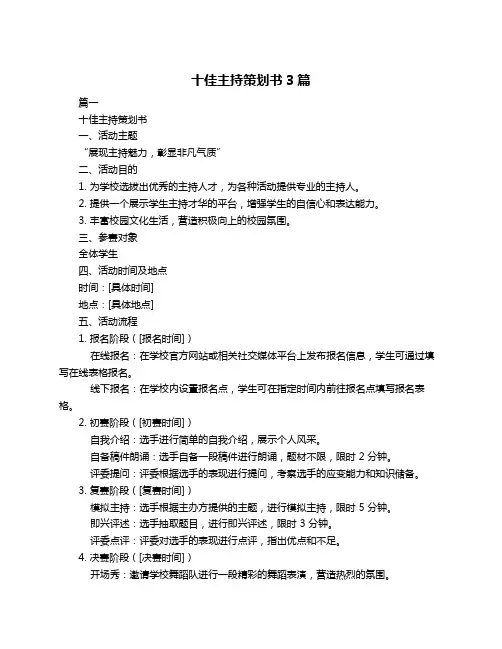 十佳主持策划书 3 篇

篇一

十佳主持策划书

一、活动主题

“展现主持魅力，彰显非凡气质”

二、活动目的

1. 为学校选拔出优秀的主持人才，为各种活动提供专业的主持人。

2. 提供一个展示学生主持才华的平台，增强学生的自信心和表达能力。

3. 丰富校园文化生活，营造积极向上的校园氛围。

三、参赛对象

全体学生

四、活动时间及地点

时间：[具体时间]

地点：[具体地点]

五、活动流程

1. 报名阶段（[报名时间]）

在线报名：在学校官方网站或相关社交媒体平台上发布报名信息，学生可通过填写在线表格报名。

线下报名：在学校内设置报名点，学生可在指定时间内前往报名点填写报名表格。

2. 初赛阶段（[初赛时间]）

自我介绍：选手进行简单的自我介绍，展示个人风采。

自备稿件朗诵：选手自备一段稿件进行朗诵，题材不限，限时 2 分钟。

评委提问：评委根据选手的表现进行提问，考察选手的应变能力和知识储备。

3. 复赛阶段（[复赛时间]）

模拟主持：选手根据主办方提供的主题，进行模拟主持，限时 5 分钟。

即兴评述：选手抽取题目，进行即兴评述，限时 3 分钟。

评委点评：评委对选手的表现进行点评，指出优点和不足。

4. 决赛阶段（[决赛时间]）

开场秀：邀请学校舞蹈队进行一段精彩的舞蹈表演，营造热烈的氛围。